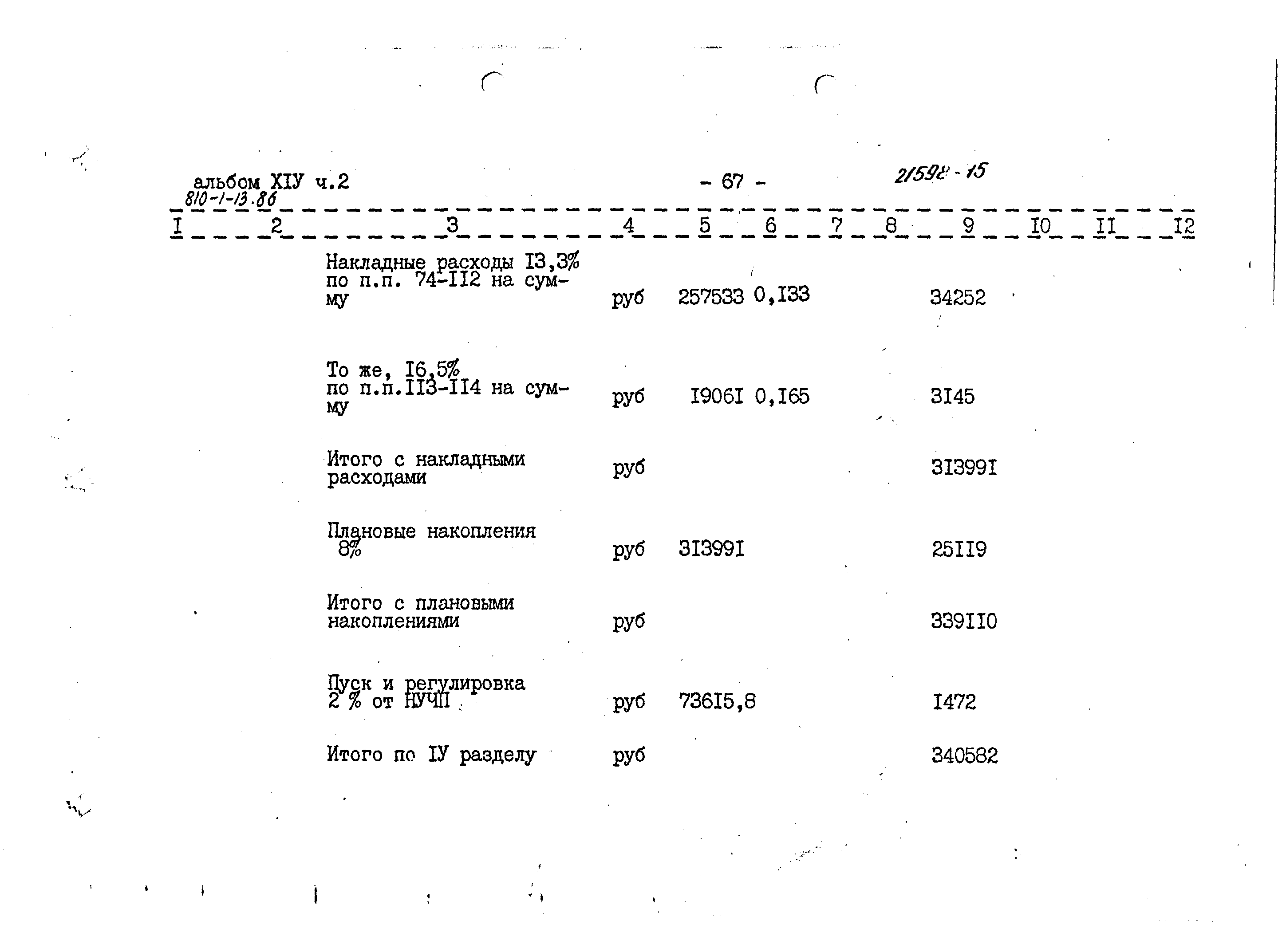 альбом XIУ ч.2
810-1-13.86

- 67 -

21598-15

| I | 2 | 3 | 4 | 5 | 6 | 7 | 8 | 9 | I0 | II | I2 |
|---|---|---|---|---|---|---|---|---|---|---|---|
| | | Накладные расходы I3,3% по п.п. 74-II2 на сумму | руб | 257533 | 0,I33 | | | 34252 | | | |
| | | То же, I6,5% по п.п.II3-II4 на сумму | руб | I906I | 0,I65 | | | 3I45 | | | |
| | | Итого с накладными расходами | руб | | | | | 3I399I | | | |
| | | Плановые накопления 8% | руб | 3I399I | | | | 25II9 | | | |
| | | Итого с плановыми накоплениями | руб | | | | | 339II0 | | | |
| | | Пуск и регулировка 2 % от НУЧП | руб | 736I5,8 | | | | I472 | | | |
| | | Итого по IУ разделу | руб | | | | | 340582 | | | |